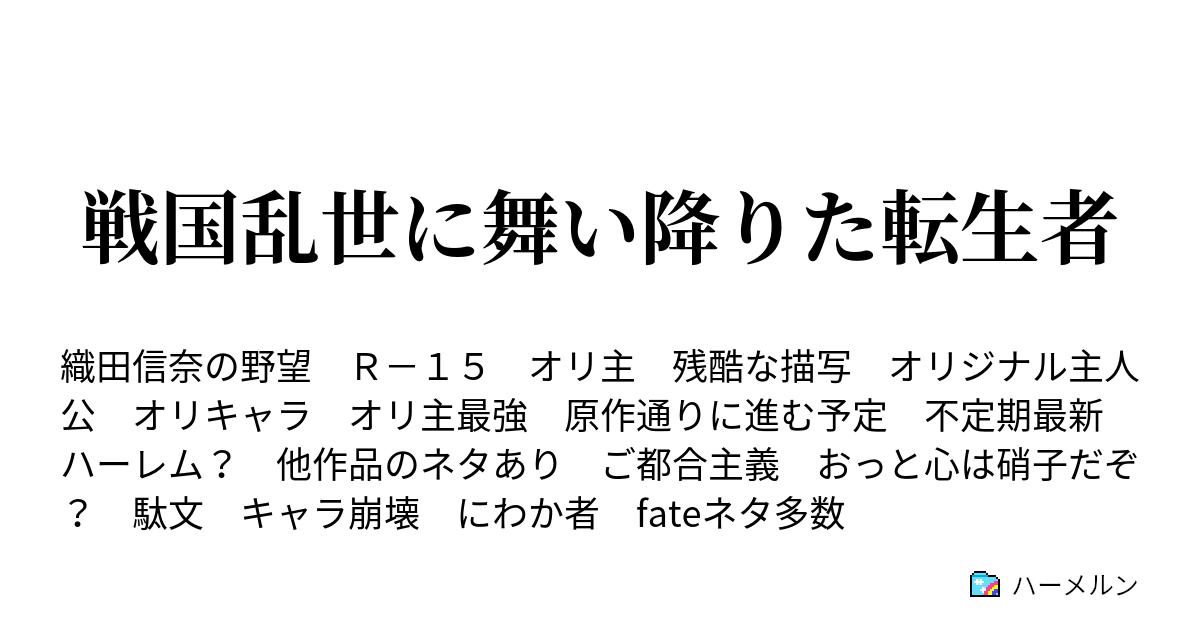 戦国乱世に舞い降りた転生者

織田信奈の野望　Ｒ－１５　オリ主　残酷な描写　オリジナル主人公　オリキャラ　オリ主最強　原作通りに進む予定　不定期最新　ハーレム？　他作品のネタあり　ご都合主義　おっと心は硝子だぞ？　駄文　キャラ崩壊　にわか者　fateネタ多数

ハーメルン